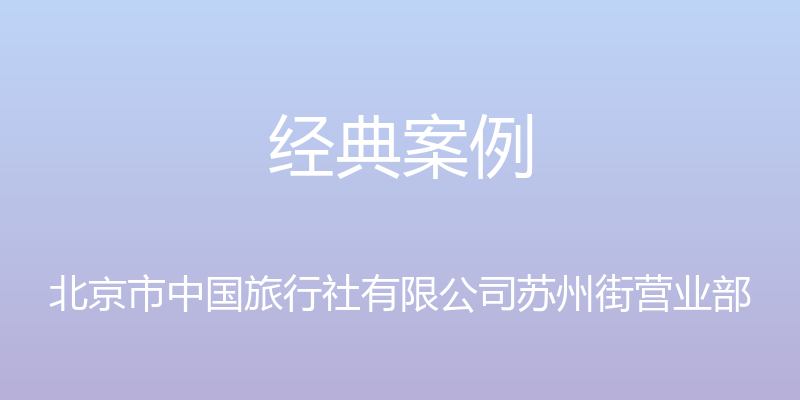 经典案例

北京市中国旅行社有限公司苏州街营业部